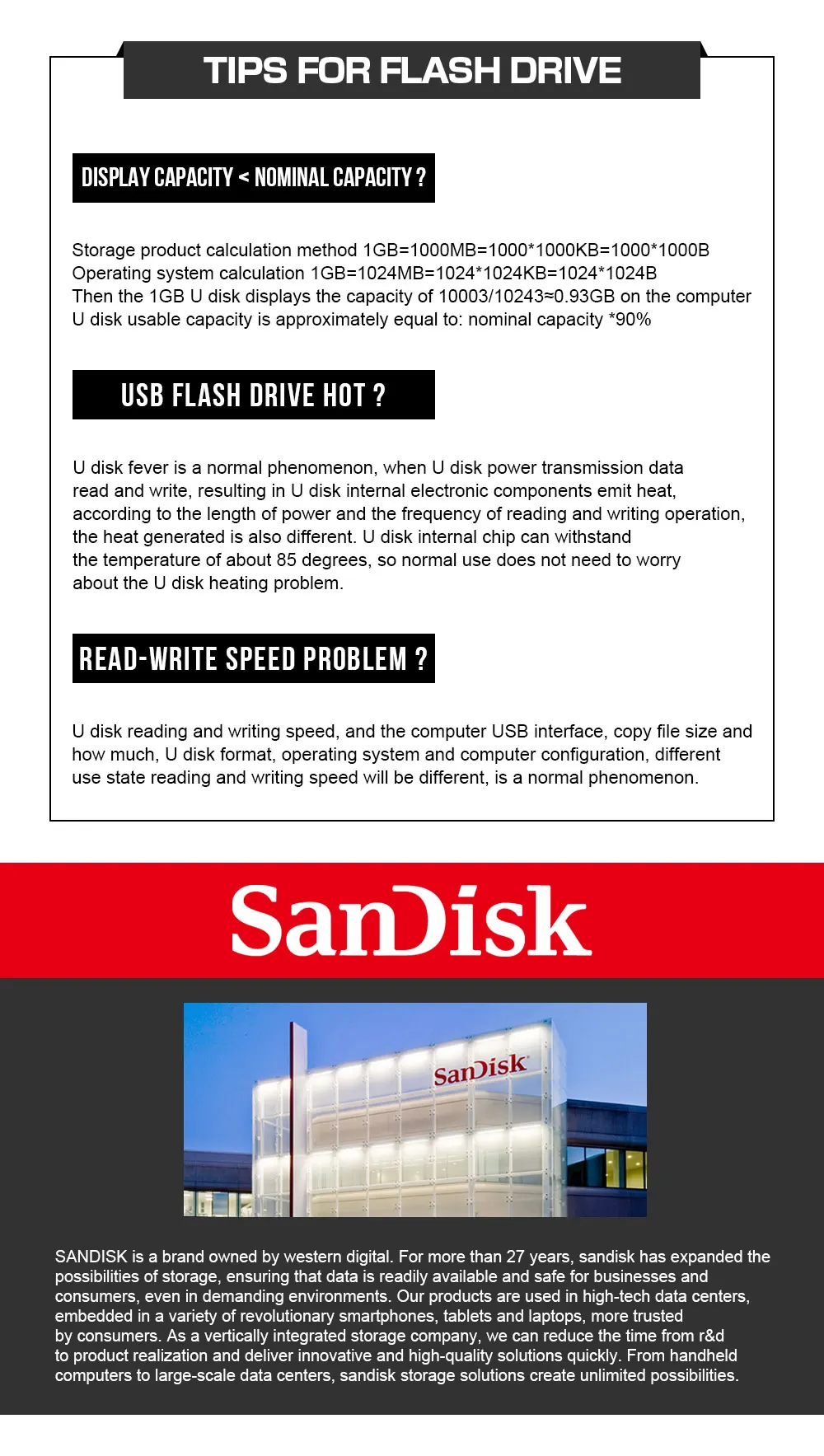 TIPS FOR FLASH DRIVE

DISPLAY CAPACITY < NOMINAL CAPACITY ?

Storage product calculation method 1GB=1000MB=1000*1000KB=1000*1000B
Operating system calculation 1GB=1024MB=1024*1024KB=1024*1024B
Then the 1GB U disk displays the capacity of 10003/10243≈0.93GB on the computer
U disk usable capacity is approximately equal to: nominal capacity *90%

USB FLASH DRIVE HOT ?

U disk fever is a normal phenomenon, when U disk power transmission data read and write, resulting in U disk internal electronic components emit heat, according to the length of power and the frequency of reading and writing operation, the heat generated is also different. U disk internal chip can withstand the temperature of about 85 degrees, so normal use does not need to worry about the U disk heating problem.

READ-WRITE SPEED PROBLEM ?

U disk reading and writing speed, and the computer USB interface, copy file size and how much, U disk format, operating system and computer configuration, different use state reading and writing speed will be different, is a normal phenomenon.

SanDisk

SanDisk

SANDISK is a brand owned by western digital. For more than 27 years, sandisk has expanded the possibilities of storage, ensuring that data is readily available and safe for businesses and consumers, even in demanding environments. Our products are used in high-tech data centers, embedded in a variety of revolutionary smartphones, tablets and laptops, more trusted by consumers. As a vertically integrated storage company, we can reduce the time from r&d to product realization and deliver innovative and high-quality solutions quickly. From handheld computers to large-scale data centers, sandisk storage solutions create unlimited possibilities.